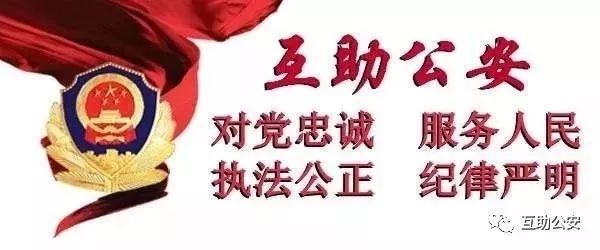 互助公安

对党忠诚 服务人民
执法公正 纪律严明

互助公安